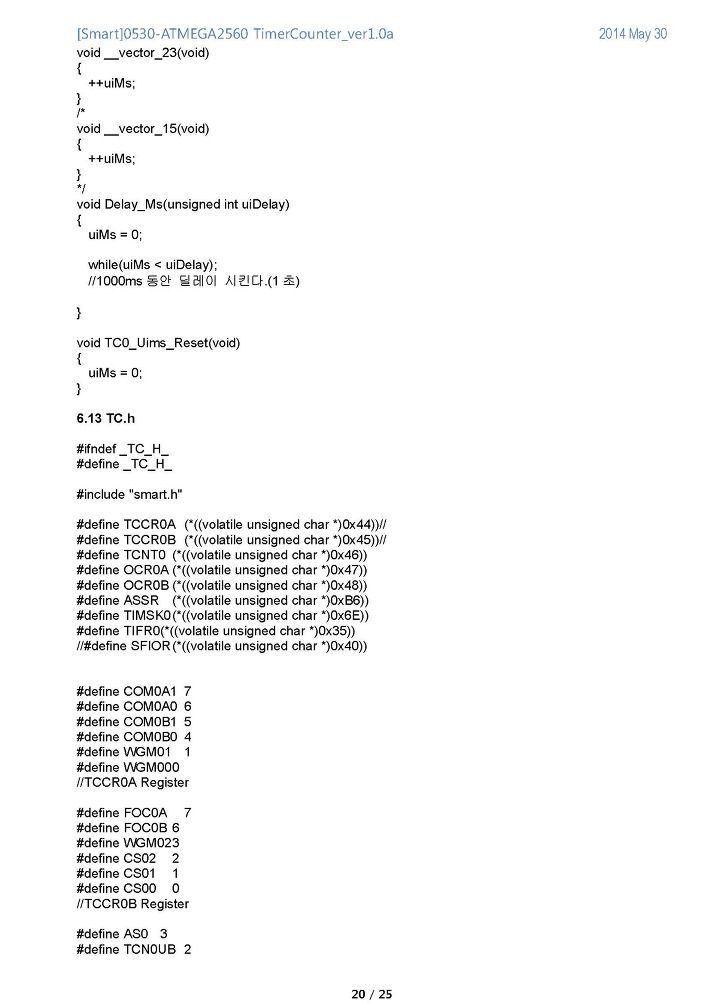 [Smart]0530-ATMEGA2560 TimerCounter_ver1.0a 2014 May 30

void __vector_23(void)
{
++uiMs;
}
/*
void __vector_15(void)
{
++uiMs;
}
*/
void Delay_Ms(unsigned int uiDelay)
{
uiMs = 0;

while(uiMs < uiDelay);
//1000ms 동안 딜레이 시킨다.(1 초)

}

void TC0_Uims_Reset(void)
{
uiMs = 0;
}

6.13 TC.h

#ifndef _TC_H_
#define _TC_H_

#include "smart.h"

#define TCCR0A (*((volatile unsigned char *)0x44))//
#define TCCR0B (*((volatile unsigned char *)0x45))//
#define TCNT0 (*((volatile unsigned char *)0x46))
#define OCR0A (*((volatile unsigned char *)0x47))
#define OCR0B (*((volatile unsigned char *)0x48))
#define ASSR (*((volatile unsigned char *)0xB6))
#define TIMSK0(*((volatile unsigned char *)0x6E))
#define TIFR0(*((volatile unsigned char *)0x35))
//#define SFIOR (*((volatile unsigned char *)0x40))

#define COM0A1 7
#define COM0A0 6
#define COM0B1 5
#define COM0B0 4
#define WGM01 1
#define WGM000
//TCCR0A Register

#define FOC0A 7
#define FOC0B 6
#define WGM023
#define CS02 2
#define CS01 1
#define CS00 0
//TCCR0B Register

#define AS0 3
#define TCN0UB 2

20 / 25